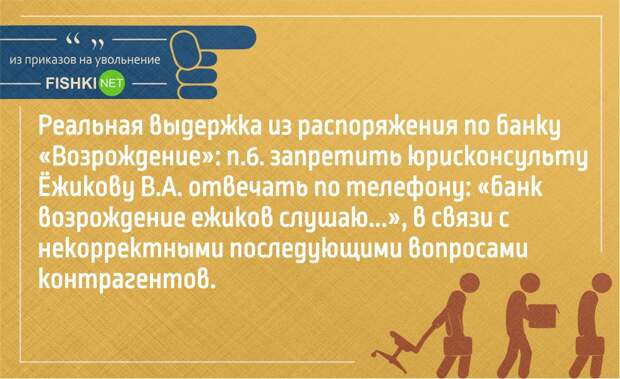 “ ”
из приказов на увольнение
FISHKI NET

Реальная выдержка из распоряжения по банку «Возрождение»: п.6. запретить юрисконсульту Ёжикову В.А. отвечать по телефону: «банк возрождение ежиков слушаю...», в связи с некорректными последующими вопросами контрагентов.